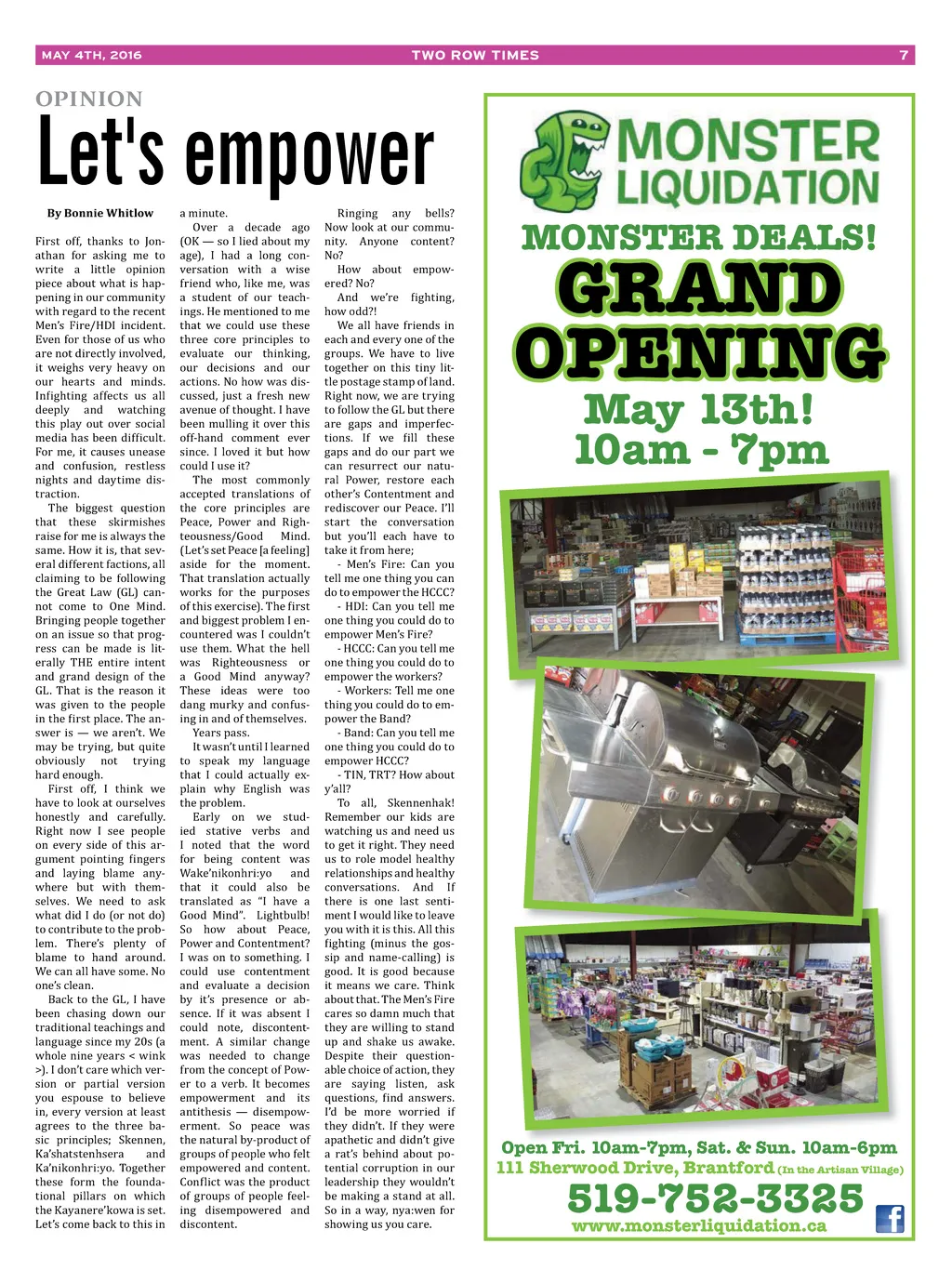 MAY 4TH, 2016 TWO ROW TIMES 7

OPINION

Let's empower

By Bonnie Whitlow

First off, thanks to Jonathan for asking me to write a little opinion piece about what is happening in our community with regard to the recent Men's Fire/HDI incident. Even for those of us who are not directly involved, it weighs very heavy on our hearts and minds. Infighting affects us all deeply and watching this play out over social media has been difficult. For me, it causes unease and confusion, restless nights and daytime distraction.

The biggest question that these skirmishes raise for me is always the same. How it is, that several different factions, all claiming to be following the Great Law (GL) cannot come to One Mind. Bringing people together on an issue so that progress can be made is literally THE entire intent and grand design of the GL. That is the reason it was given to the people in the first place. The answer is — we aren't. We may be trying, but quite obviously not trying hard enough.

First off, I think we have to look at ourselves honestly and carefully. Right now I see people on every side of this argument pointing fingers and laying blame anywhere but with themselves. We need to ask what did I do (or not do) to contribute to the problem. There's plenty of blame to hand around. We can all have some. No one's clean.

Back to the GL, I have been chasing down our traditional teachings and language since my 20s (a whole nine years < wink >). I don't care which version or partial version you espouse to believe in, every version at least agrees to the three basic principles; Skennen, Ka'shatstenhsera and Ka'nikonhri:yo. Together these form the foundational pillars on which the Kayanere'kowa is set. Let's come back to this in a minute.

Over a decade ago (OK — so I lied about my age), I had a long conversation with a wise friend who, like me, was a student of our teachings. He mentioned to me that we could use these three core principles to evaluate our thinking, our decisions and our actions. No how was discussed, just a fresh new avenue of thought. I have been mulling it over this off-hand comment ever since. I loved it but how could I use it?

The most commonly accepted translations of the core principles are Peace, Power and Righteousness/Good Mind. (Let's set Peace [a feeling] aside for the moment. That translation actually works for the purposes of this exercise). The first and biggest problem I encountered was I couldn't use them. What the hell was Righteousness or a Good Mind anyway? These ideas were too dang murky and confusing in and of themselves.

Years pass.

It wasn't until I learned to speak my language that I could actually explain why English was the problem.

Early on we studied stative verbs and I noted that the word for being content was Wake'nikonhri:yo and that it could also be translated as "I have a Good Mind". Lightbulb! So how about Peace, Power and Contentment? I was on to something. I could use contentment and evaluate a decision by it's presence or absence. If it was absent I could note, discontentment. A similar change was needed to change from the concept of Power to a verb. It becomes empowerment and its antithesis — disempowerment. So peace was the natural by-product of groups of people who felt empowered and content. Conflict was the product of groups of people feeling disempowered and discontent.

Ringing any bells? Now look at our community. Anyone content? No?

How about empowered? No?

And we're fighting, how odd?!

We all have friends in each and every one of the groups. We have to live together on this tiny little postage stamp of land. Right now, we are trying to follow the GL but there are gaps and imperfections. If we fill these gaps and do our part we can resurrect our natural Power, restore each other's Contentment and rediscover our Peace. I'll start the conversation but you'll each have to take it from here;

- Men's Fire: Can you tell me one thing you can do to empower the HCCC?

- HDI: Can you tell me one thing you could do to empower Men's Fire?

- HCCC: Can you tell me one thing you could do to empower the workers?

- Workers: Tell me one thing you could do to empower the Band?

- Band: Can you tell me one thing you could do to empower HCCC?

- TIN, TRT? How about y'all?

To all, Skennenhak! Remember our kids are watching us and need us to get it right. They need us to role model healthy relationships and healthy conversations. And If there is one last sentiment I would like to leave you with it is this. All this fighting (minus the gossip and name-calling) is good. It is good because it means we care. Think about that. The Men's Fire cares so damn much that they are willing to stand up and shake us awake. Despite their questionable choice of action, they are saying listen, ask questions, find answers. I'd be more worried if they didn't. If they were apathetic and didn't give a rat's behind about potential corruption in our leadership they wouldn't be making a stand at all. So in a way, nya:wen for showing us you care.

MONSTER LIQUIDATION

MONSTER DEALS!
GRAND OPENING
May 13th!
10am - 7pm

Open Fri. 10am-7pm, Sat. & Sun. 10am-6pm
111 Sherwood Drive, Brantford (In the Artisan Village)
519-752-3325
www.monsterliquidation.ca